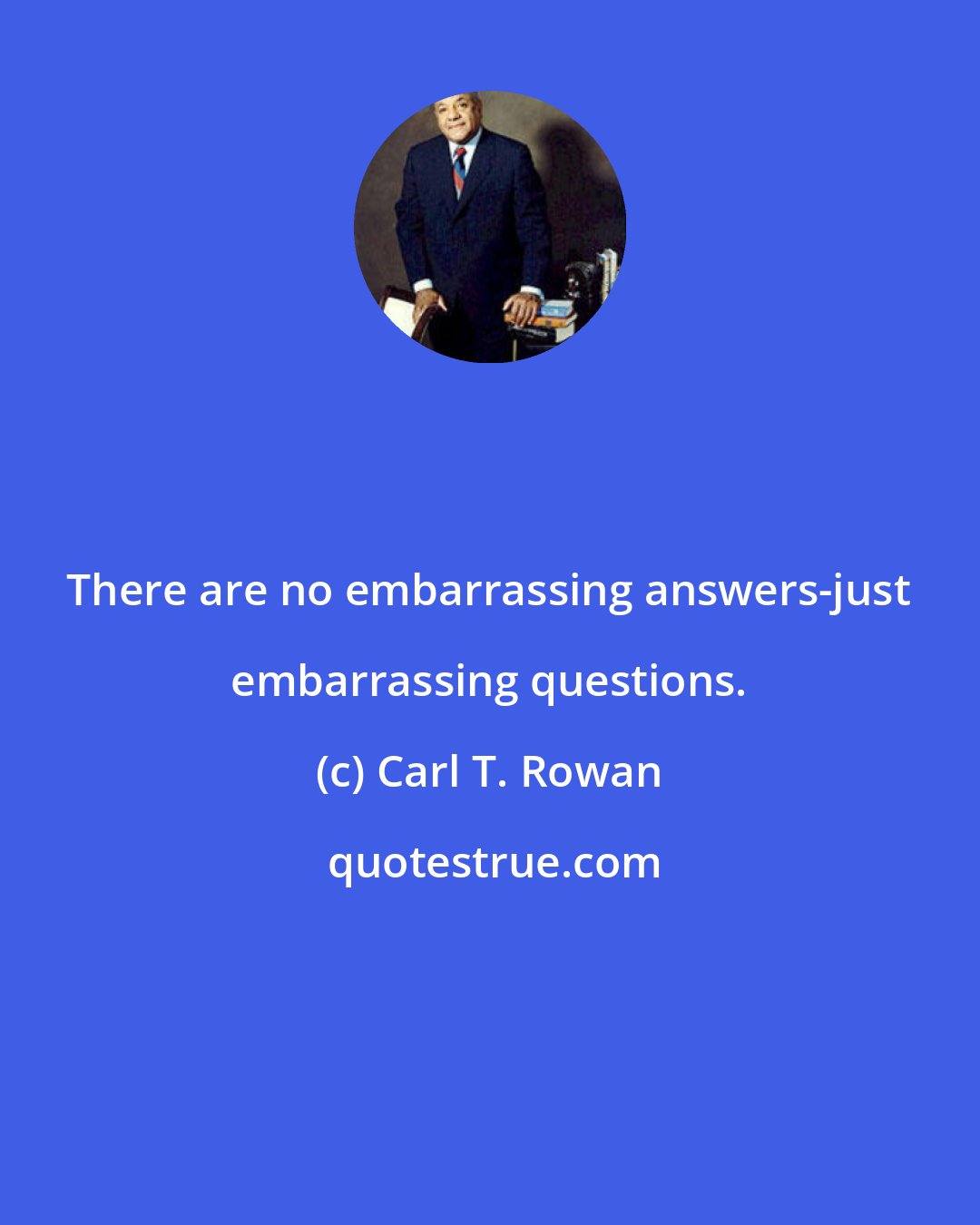 There are no embarrassing answers-just embarrassing questions.

(c) Carl T. Rowan

quotestrue.com